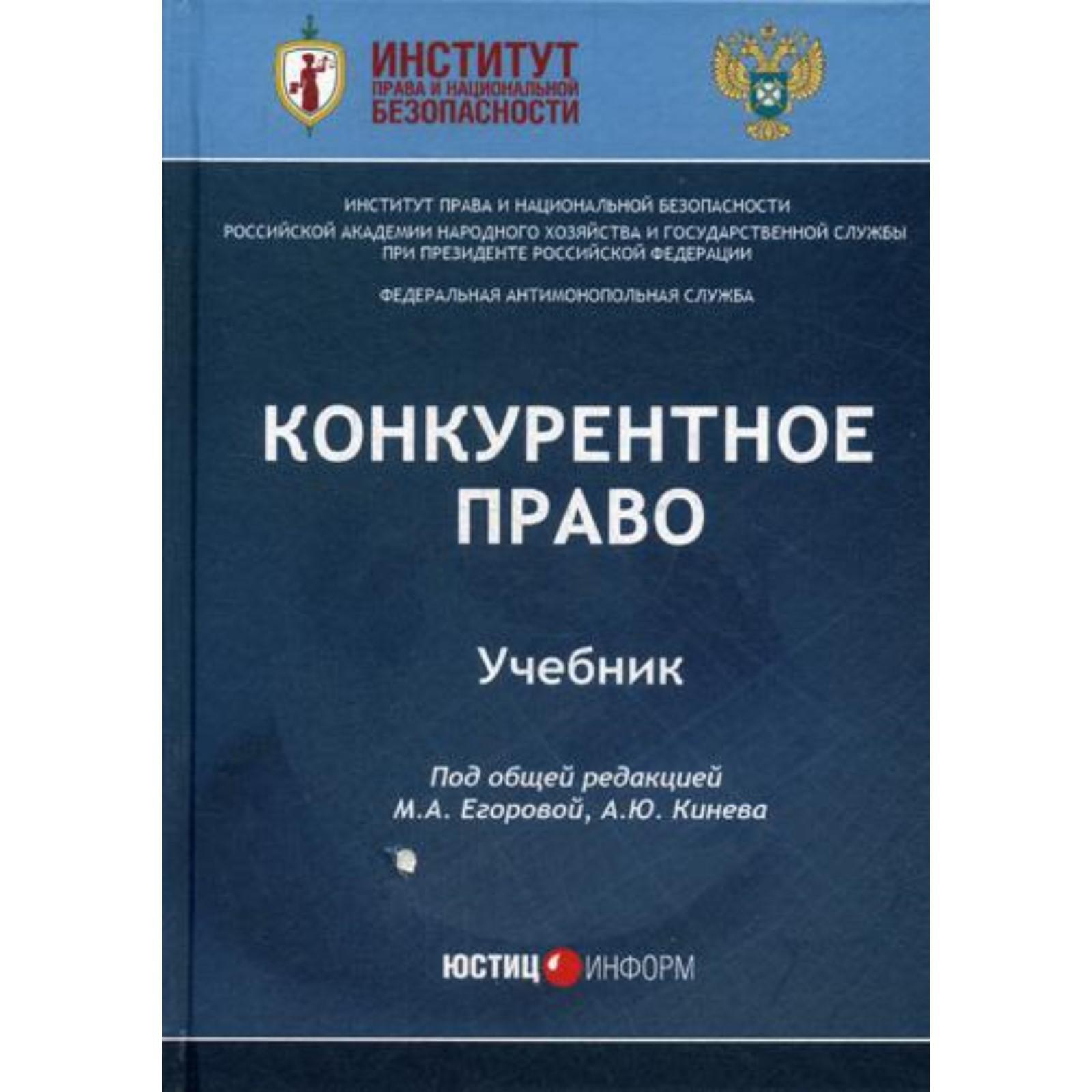 ИНСТИТУТ
ПРАВА И НАЦИОНАЛЬНОЙ
БЕЗОПАСНОСТИ

ИНСТИТУТ ПРАВА И НАЦИОНАЛЬНОЙ БЕЗОПАСНОСТИ
РОССИЙСКОЙ АКАДЕМИИ НАРОДНОГО ХОЗЯЙСТВА И ГОСУДАРСТВЕННОЙ СЛУЖБЫ
ПРИ ПРЕЗИДЕНТЕ РОССИЙСКОЙ ФЕДЕРАЦИИ

ФЕДЕРАЛЬНАЯ АНТИМОНОПОЛЬНАЯ СЛУЖБА

КОНКУРЕНТНОЕ
ПРАВО

Учебник

Под общей редакцией
М.А. Егоровой, А.Ю. Кинева

ЮСТИЦ ИНФОРМ